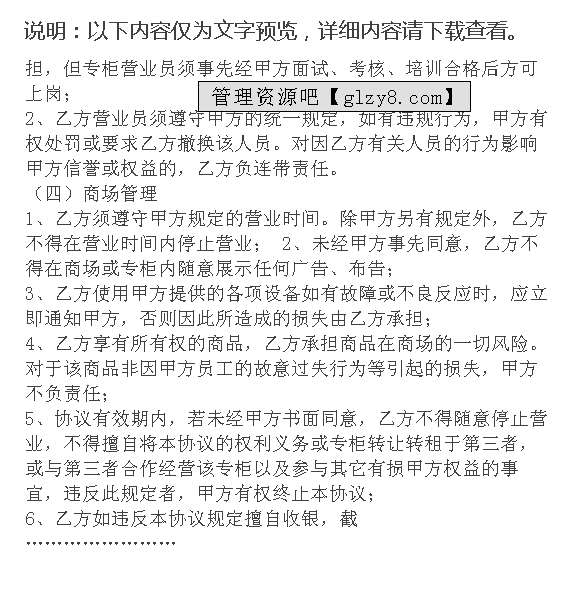 说明：以下内容仅为文字预览，详细内容请下载查看。

担，但专柜营业员须事先经甲方面试、考核、培训合格后方可上岗；

管理资源吧【glzy8.com】

2、乙方营业员须遵守甲方的统一规定，如有违规行为，甲方有权处罚或要求乙方撤换该人员。对因乙方有关人员的行为影响甲方信誉或权益的，乙方负连带责任。

（四）商场管理

1、乙方须遵守甲方规定的营业时间。除甲方另有规定外，乙方不得在营业时间内停止营业； 2、未经甲方事先同意，乙方不得在商场或专柜内随意展示任何广告、布告；

3、乙方使用甲方提供的各项设备如有故障或不良反应时，应立即通知甲方，否则因此所造成的损失由乙方承担；

4、乙方享有所有权的商品，乙方承担商品在商场的一切风险。对于该商品非因甲方员工的故意过失行为等引起的损失，甲方不负责任；

5、协议有效期内，若未经甲方书面同意，乙方不得随意停止营业，不得擅自将本协议的权利义务或专柜转让转租于第三者，或与第三者合作经营该专柜以及参与其它有损甲方权益的事宜，违反此规定者，甲方有权终止本协议；

6、乙方如违反本协议规定擅自收银，截

……………………